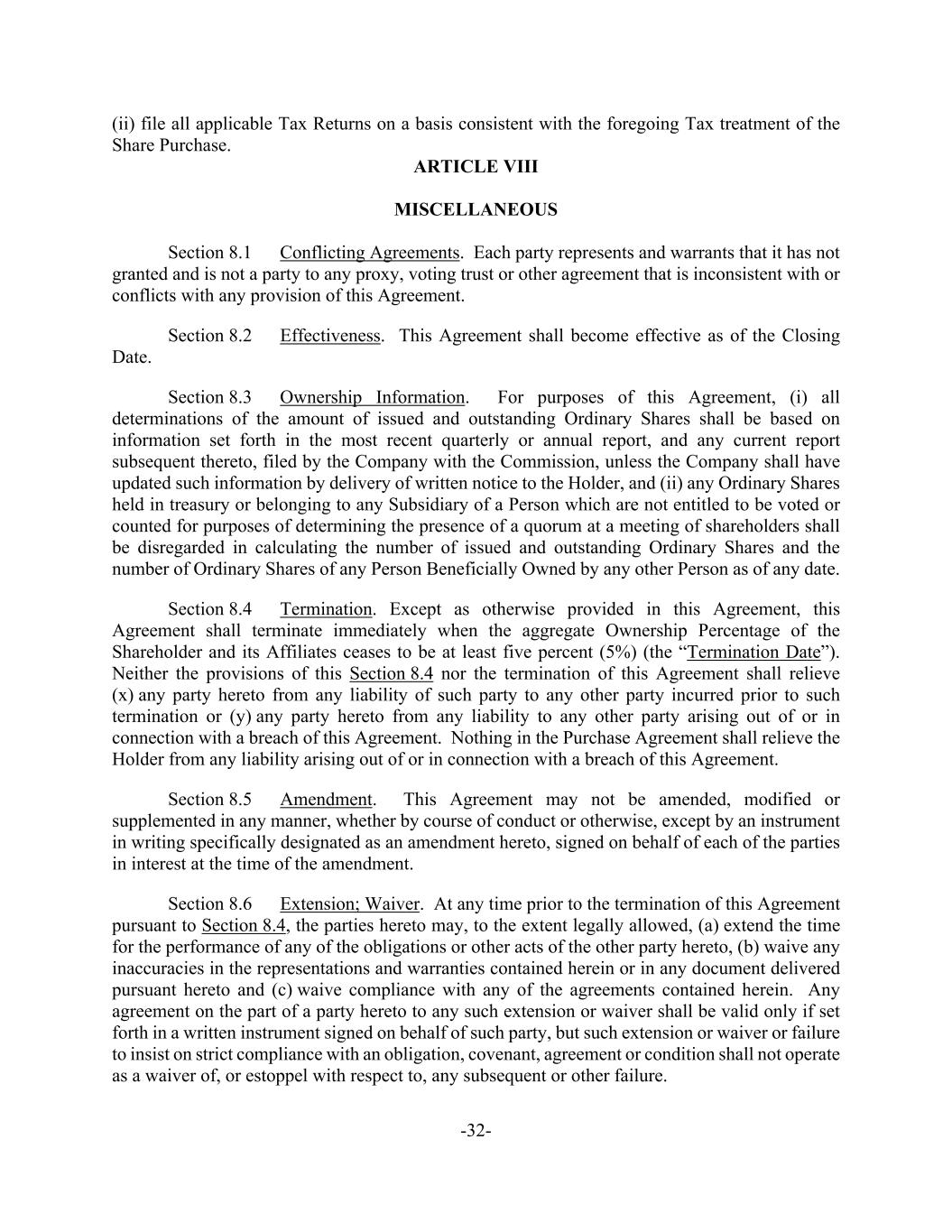 (ii) file all applicable Tax Returns on a basis consistent with the foregoing Tax treatment of the Share Purchase.

ARTICLE VIII

MISCELLANEOUS

Section 8.1 Conflicting Agreements. Each party represents and warrants that it has not granted and is not a party to any proxy, voting trust or other agreement that is inconsistent with or conflicts with any provision of this Agreement.

Section 8.2 Effectiveness. This Agreement shall become effective as of the Closing Date.

Section 8.3 Ownership Information. For purposes of this Agreement, (i) all determinations of the amount of issued and outstanding Ordinary Shares shall be based on information set forth in the most recent quarterly or annual report, and any current report subsequent thereto, filed by the Company with the Commission, unless the Company shall have updated such information by delivery of written notice to the Holder, and (ii) any Ordinary Shares held in treasury or belonging to any Subsidiary of a Person which are not entitled to be voted or counted for purposes of determining the presence of a quorum at a meeting of shareholders shall be disregarded in calculating the number of issued and outstanding Ordinary Shares and the number of Ordinary Shares of any Person Beneficially Owned by any other Person as of any date.

Section 8.4 Termination. Except as otherwise provided in this Agreement, this Agreement shall terminate immediately when the aggregate Ownership Percentage of the Shareholder and its Affiliates ceases to be at least five percent (5%) (the “Termination Date”). Neither the provisions of this Section 8.4 nor the termination of this Agreement shall relieve (x) any party hereto from any liability of such party to any other party incurred prior to such termination or (y) any party hereto from any liability to any other party arising out of or in connection with a breach of this Agreement. Nothing in the Purchase Agreement shall relieve the Holder from any liability arising out of or in connection with a breach of this Agreement.

Section 8.5 Amendment. This Agreement may not be amended, modified or supplemented in any manner, whether by course of conduct or otherwise, except by an instrument in writing specifically designated as an amendment hereto, signed on behalf of each of the parties in interest at the time of the amendment.

Section 8.6 Extension; Waiver. At any time prior to the termination of this Agreement pursuant to Section 8.4, the parties hereto may, to the extent legally allowed, (a) extend the time for the performance of any of the obligations or other acts of the other party hereto, (b) waive any inaccuracies in the representations and warranties contained herein or in any document delivered pursuant hereto and (c) waive compliance with any of the agreements contained herein. Any agreement on the part of a party hereto to any such extension or waiver shall be valid only if set forth in a written instrument signed on behalf of such party, but such extension or waiver or failure to insist on strict compliance with an obligation, covenant, agreement or condition shall not operate as a waiver of, or estoppel with respect to, any subsequent or other failure.

-32-